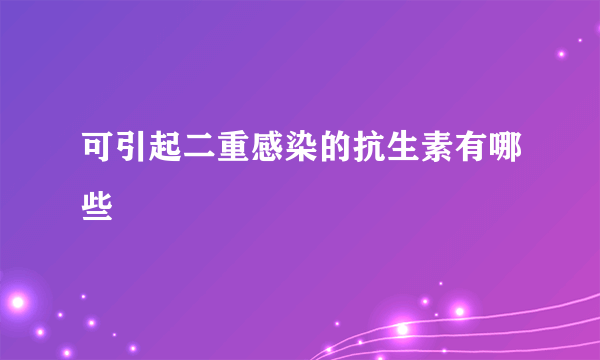 可引起二重感染的抗生素有哪些